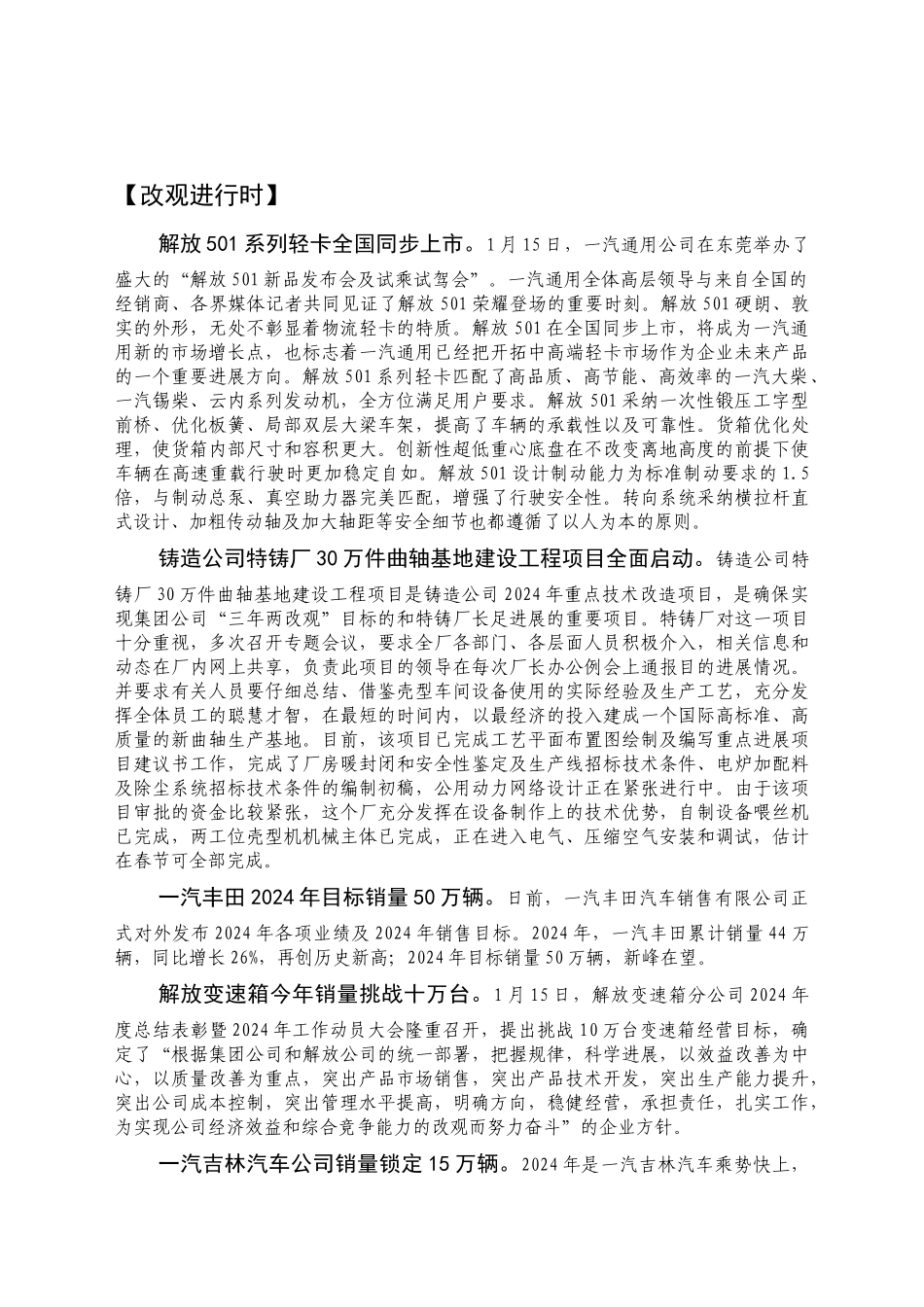 【改观进行时】

解放501系列轻卡全国同步上市。1月15日，一汽通用公司在东莞举办了盛大的“解放501新品发布会及试乘试驾会”。一汽通用全体高层领导与来自全国的经销商、各界媒体记者共同见证了解放501荣耀登场的重要时刻。解放501硬朗、敦实的外形，无处不彰显着物流轻卡的特质。解放501在全国同步上市，将成为一汽通用新的市场增长点，也标志着一汽通用已经把开拓中高端轻卡市场作为企业未来产品的一个重要进展方向。解放501系列轻卡匹配了高品质、高节能、高效率的一汽大柴、一汽锡柴、云内系列发动机，全方位满足用户要求。解放501采纳一次性锻压工字型前桥、优化板簧、局部双层大梁车架，提高了车辆的承载性以及可靠性。货箱优化处理，使货箱内部尺寸和容积更大。创新性超低重心底盘在不改变离地高度的前提下使车辆在高速重载行驶时更加稳定自如。解放501设计制动能力为标准制动要求的1.5倍，与制动总泵、真空助力器完美匹配，增强了行驶安全性。转向系统采纳横拉杆直式设计、加粗传动轴及加大轴距等安全细节也都遵循了以人为本的原则。

铸造公司特铸厂30万件曲轴基地建设工程项目全面启动。铸造公司特铸厂30万件曲轴基地建设工程项目是铸造公司2024年重点技术改造项目，是确保实现集团公司“三年两改观”目标的和特铸厂长足进展的重要项目。特铸厂对这一项目十分重视，多次召开专题会议，要求全厂各部门、各层面人员积极介入，相关信息和动态在厂内网上共享，负责此项目的领导在每次厂长办公例会上通报目的进展情况。并要求有关人员要仔细总结、借鉴壳型车间设备使用的实际经验及生产工艺，充分发挥全体员工的聪慧才智，在最短的时间内，以最经济的投入建成一个国际高标准、高质量的新曲轴生产基地。目前，该项目已完成工艺平面布置图绘制及编写重点进展项目建议书工作，完成了厂房暖封闭和安全性鉴定及生产线招标技术条件、电炉加配料及除尘系统招标技术条件的编制初稿，公用动力网络设计正在紧张进行中。由于该项目审批的资金比较紧张，这个厂充分发挥在设备制作上的技术优势，自制设备喂丝机已完成，两工位壳型机机械主体已完成，正在进入电气、压缩空气安装和调试，估计在春节可全部完成。

一汽丰田2024年目标销量50万辆。日前，一汽丰田汽车销售有限公司正式对外发布2024年各项业绩及2024年销售目标。2024年，一汽丰田累计销量44万辆，同比增长26%，再创历史新高；2024年目标销量50万辆，新峰在望。

解放变速箱今年销量挑战十万台。1月15日，解放变速箱分公司2024年度总结表彰暨2024年工作动员大会隆重召开，提出挑战10万台变速箱经营目标，确定了“根据集团公司和解放公司的统一部署，把握规律，科学进展，以效益改善为中心，以质量改善为重点，突出产品市场销售，突出产品技术开发，突出生产能力提升，突出公司成本控制，突出管理水平提高，明确方向，稳健经营，承担责任，扎实工作，为实现公司经济效益和综合竞争能力的改观而努力奋斗”的企业方针。

一汽吉林汽车公司销量锁定15万辆。2024年是一汽吉林汽车乘势快上，